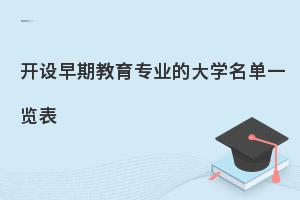 开设早期教育专业的大学名单一览表